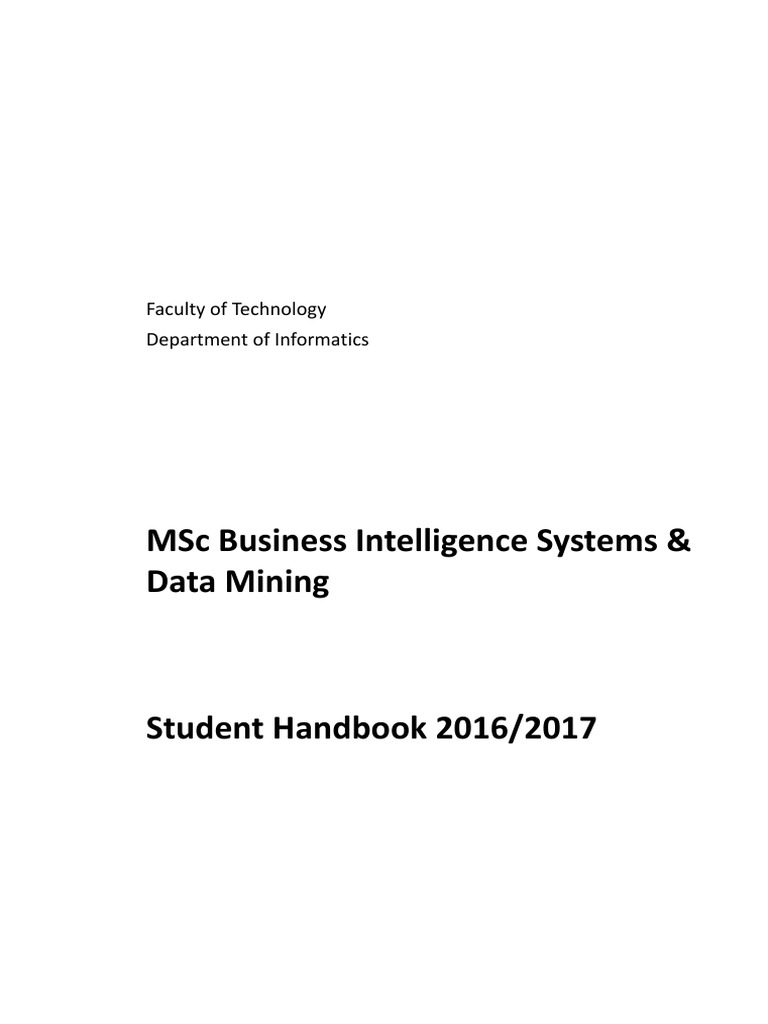 Faculty of Technology
Department of Informatics

MSc Business Intelligence Systems & Data Mining

Student Handbook 2016/2017